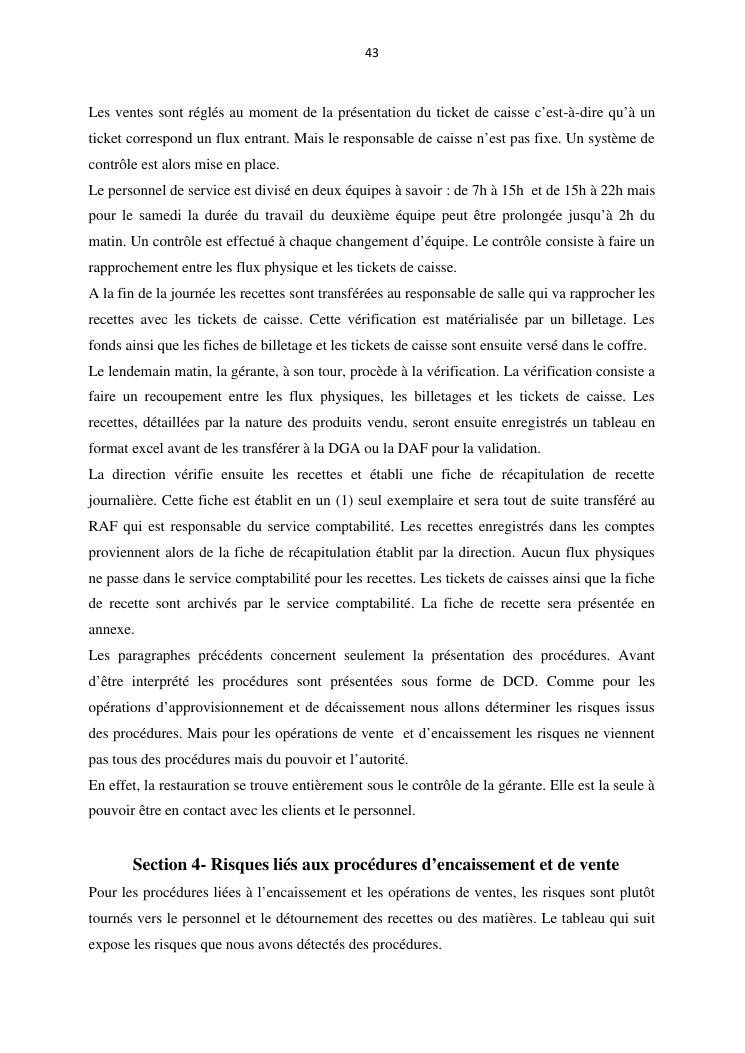 43

Les ventes sont réglés au moment de la présentation du ticket de caisse c'est-à-dire qu'à un ticket correspond un flux entrant. Mais le responsable de caisse n'est pas fixe. Un système de contrôle est alors mise en place.
Le personnel de service est divisé en deux équipes à savoir : de 7h à 15h et de 15h à 22h mais pour le samedi la durée du travail du deuxième équipe peut être prolongée jusqu'à 2h du matin. Un contrôle est effectué à chaque changement d'équipe. Le contrôle consiste à faire un rapprochement entre les flux physique et les tickets de caisse.
A la fin de la journée les recettes sont transférées au responsable de salle qui va rapprocher les recettes avec les tickets de caisse. Cette vérification est matérialisée par un billetage. Les fonds ainsi que les fiches de billetage et les tickets de caisse sont ensuite versé dans le coffre.
Le lendemain matin, la gérante, à son tour, procède à la vérification. La vérification consiste a faire un recoupement entre les flux physiques, les billetages et les tickets de caisse. Les recettes, détaillées par la nature des produits vendu, seront ensuite enregistrés un tableau en format excel avant de les transférer à la DGA ou la DAF pour la validation.
La direction vérifie ensuite les recettes et établi une fiche de récapitulation de recette journalière. Cette fiche est établit en un (1) seul exemplaire et sera tout de suite transféré au RAF qui est responsable du service comptabilité. Les recettes enregistrés dans les comptes proviennent alors de la fiche de récapitulation établit par la direction. Aucun flux physiques ne passe dans le service comptabilité pour les recettes. Les tickets de caisses ainsi que la fiche de recette sont archivés par le service comptabilité. La fiche de recette sera présentée en annexe.
Les paragraphes précédents concernent seulement la présentation des procédures. Avant d'être interprété les procédures sont présentées sous forme de DCD. Comme pour les opérations d'approvisionnement et de décaissement nous allons déterminer les risques issus des procédures. Mais pour les opérations de vente et d'encaissement les risques ne viennent pas tous des procédures mais du pouvoir et l'autorité.
En effet, la restauration se trouve entièrement sous le contrôle de la gérante. Elle est la seule à pouvoir être en contact avec les clients et le personnel.

Section 4- Risques liés aux procédures d'encaissement et de vente

Pour les procédures liées à l'encaissement et les opérations de ventes, les risques sont plutôt tournés vers le personnel et le détournement des recettes ou des matières. Le tableau qui suit expose les risques que nous avons détectés des procédures.